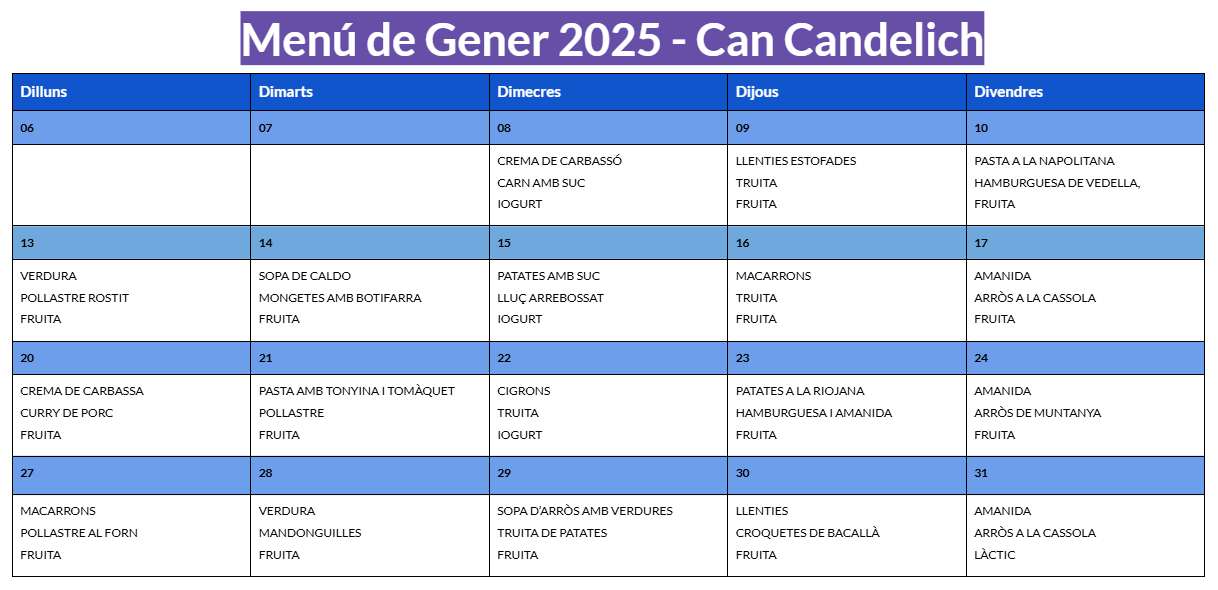 Menú de Gener 2025 - Can Candelich

| Dilluns | Dimarts | Dimecres | Dijous | Divendres |
|---|---|---|---|---|
| 06 | 07 | 08 | 09 | 10 |
|  |  | CREMA DE CARBASSÓ CARN AMB SUC IOGURT | LLENTIES ESTOFADES TRUITA FRUITA | PASTA A LA NAPOLITANA HAMBURGUESA DE VEDELLA, FRUITA |
| 13 | 14 | 15 | 16 | 17 |
| VERDURA POLLASTRE ROSTIT FRUITA | SOPA DE CALDO MONGETES AMB BOTIFARRA FRUITA | PATATES AMB SUC LLUÇ ARREBOSSAT IOGURT | MACARRONS TRUITA FRUITA | AMANIDA ARRÒS A LA CASSOLA FRUITA |
| 20 | 21 | 22 | 23 | 24 |
| CREMA DE CARBASSA CURRY DE PORC FRUITA | PASTA AMB TONYINA I TOMÀQUET POLLASTRE FRUITA | CIGRONS TRUITA IOGURT | PATATES A LA RIOJANA HAMBURGUESA I AMANIDA FRUITA | AMANIDA ARRÒS DE MUNTANYA FRUITA |
| 27 | 28 | 29 | 30 | 31 |
| MACARRONS POLLASTRE AL FORN FRUITA | VERDURA MANDONGUILLES FRUITA | SOPA D'ARRÒS AMB VERDURES TRUITA DE PATATES FRUITA | LLENTIES CROQUETES DE BACALLÀ FRUITA | AMANIDA ARRÒS A LA CASSOLA LÀCTIC |